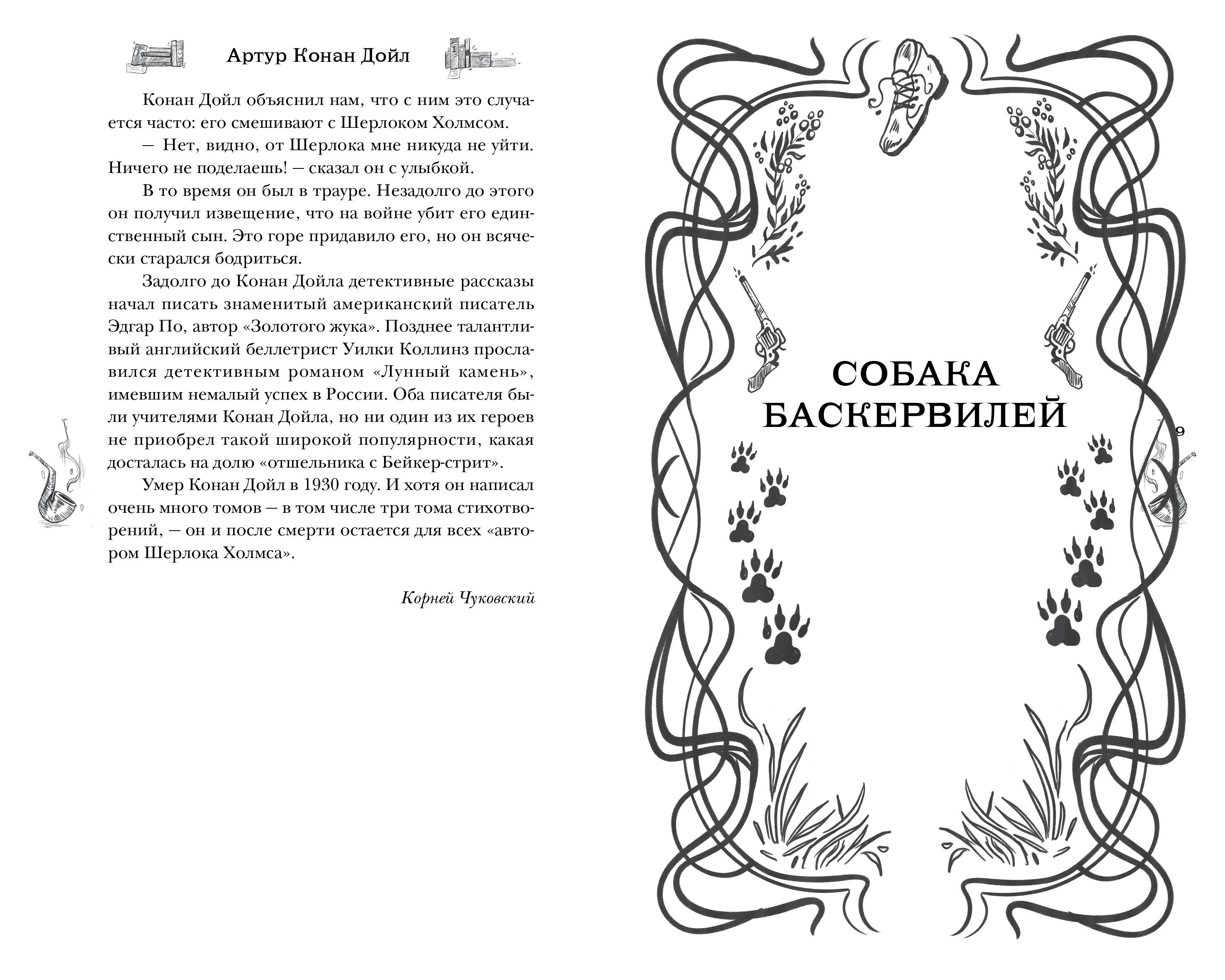 Артур Конан Дойл

Конан Дойл объяснил нам, что с ним это случается часто: его смешивают с Шерлоком Холмсом.

— Нет, видно, от Шерлока мне никуда не уйти. Ничего не поделаешь! — сказал он с улыбкой.

В то время он был в трауре. Незадолго до этого он получил извещение, что на войне убит его единственный сын. Это горе придавило его, но он всячески старался бодриться.

Задолго до Конан Дойла детективные рассказы начал писать знаменитый американский писатель Эдгар По, автор «Золотого жука». Позднее талантливый английский беллетрист Уилки Коллинз прославился детективным романом «Лунный камень», имевшим немалый успех в России. Оба писателя были учителями Конан Дойла, но ни один из их героев не приобрел такой широкой популярности, какая досталась на долю «отшельника с Бейкер-стрит».

Умер Конан Дойл в 1930 году. И хотя он написал очень много томов — в том числе три тома стихотворений, — он и после смерти остается для всех «автором Шерлока Холмса».

Корней Чуковский

СОБАКА
БАСКЕРВИЛЕЙ

9